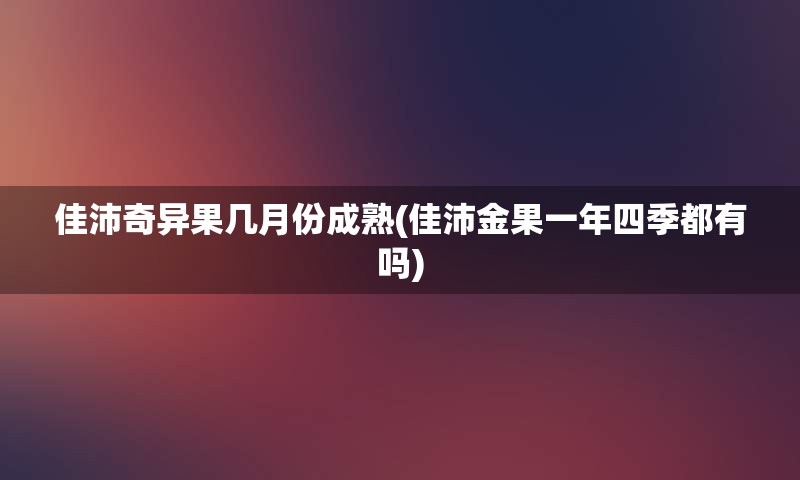 佳沛奇异果几月份成熟(佳沛金果一年四季都有吗)